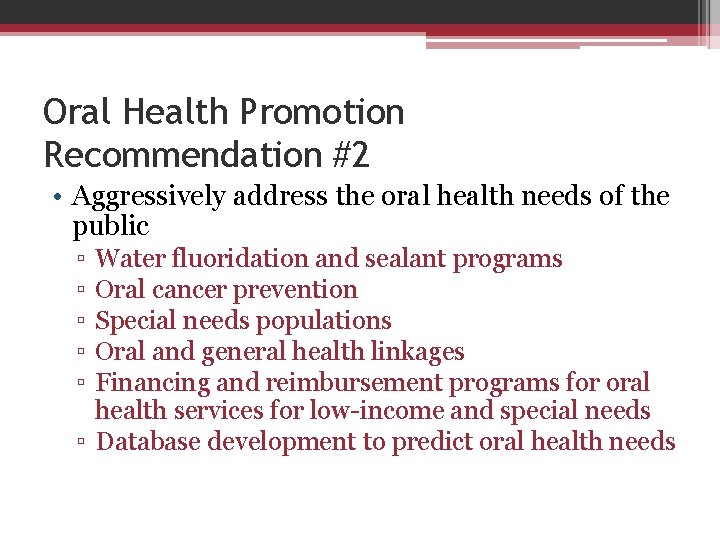 Oral Health Promotion Recommendation #2

• Aggressively address the oral health needs of the public
▫ Water fluoridation and sealant programs
▫ Oral cancer prevention
▫ Special needs populations
▫ Oral and general health linkages
▫ Financing and reimbursement programs for oral health services for low-income and special needs
▫ Database development to predict oral health needs